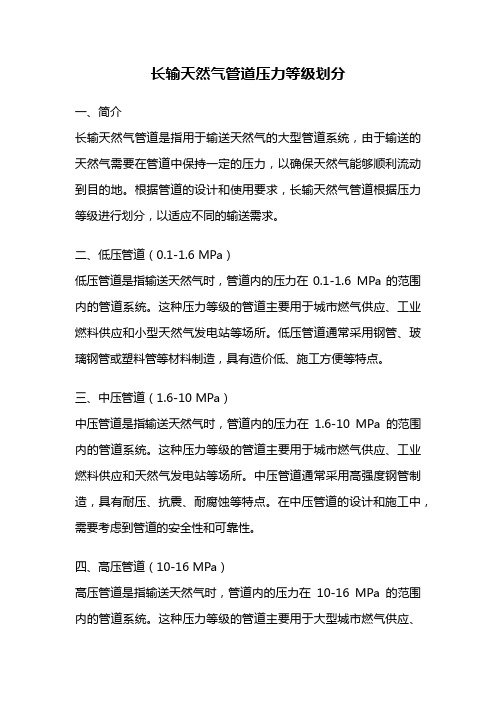 长输天然气管道压力等级划分

一、简介

长输天然气管道是指用于输送天然气的大型管道系统，由于输送的天然气需要在管道中保持一定的压力，以确保天然气能够顺利流动到目的地。根据管道的设计和使用要求，长输天然气管道根据压力等级进行划分，以适应不同的输送需求。

二、低压管道（0.1-1.6 MPa）

低压管道是指输送天然气时，管道内的压力在 0.1-1.6 MPa 的范围内的管道系统。这种压力等级的管道主要用于城市燃气供应、工业燃料供应和小型天然气发电站等场所。低压管道通常采用钢管、玻璃钢管或塑料管等材料制造，具有造价低、施工方便等特点。

三、中压管道（1.6-10 MPa）

中压管道是指输送天然气时，管道内的压力在 1.6-10 MPa 的范围内的管道系统。这种压力等级的管道主要用于城市燃气供应、工业燃料供应和天然气发电站等场所。中压管道通常采用高强度钢管制造，具有耐压、抗震、耐腐蚀等特点。在中压管道的设计和施工中，需要考虑到管道的安全性和可靠性。

四、高压管道（10-16 MPa）

高压管道是指输送天然气时，管道内的压力在 10-16 MPa 的范围内的管道系统。这种压力等级的管道主要用于大型城市燃气供应、